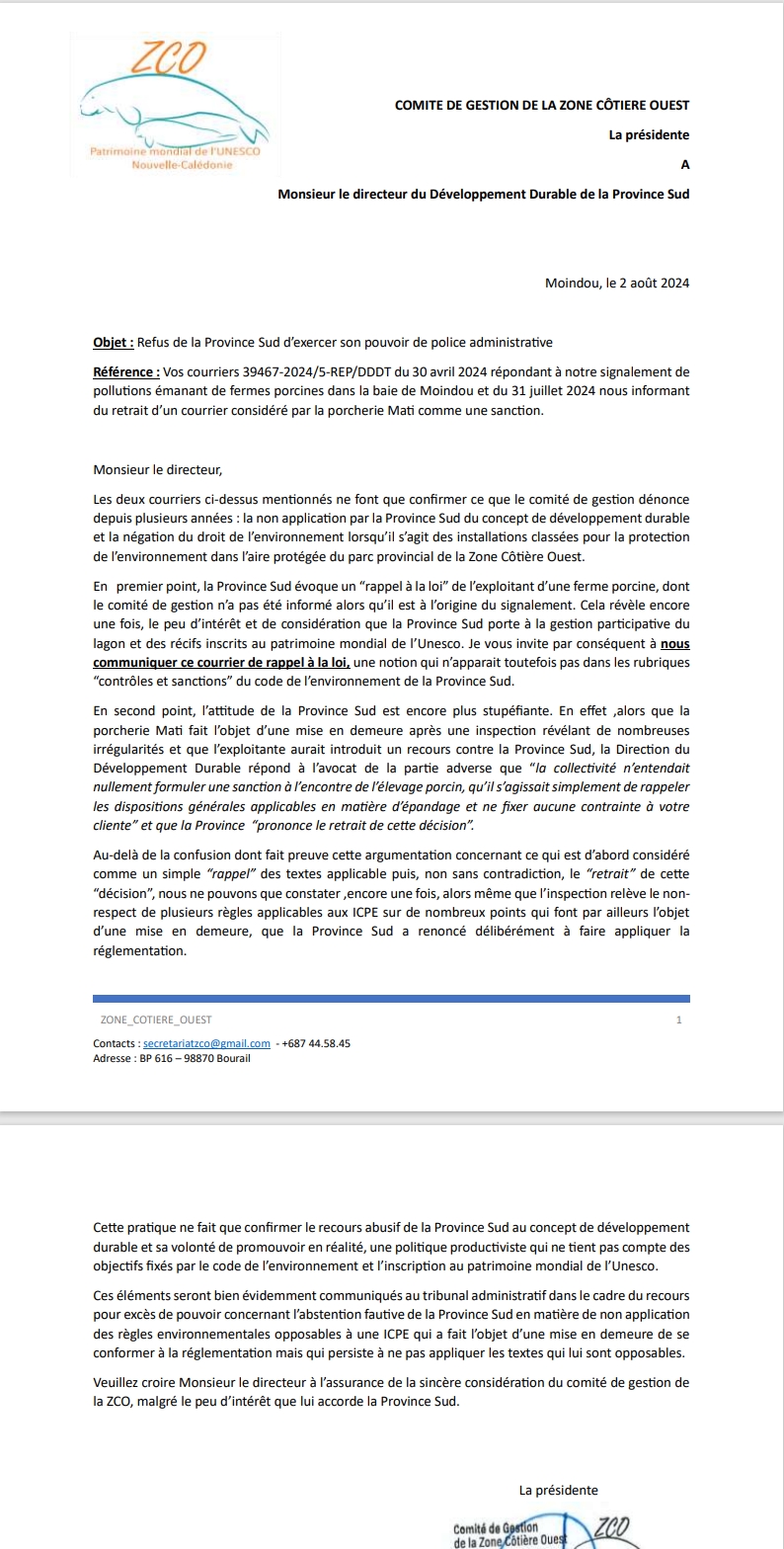 ZCO
Patrimoine mondial de l'UNESCO
Nouvelle-Calédonie

COMITE DE GESTION DE LA ZONE CÔTIERE OUEST

La présidente

A

Monsieur le directeur du Développement Durable de la Province Sud

Moindou, le 2 août 2024

Objet : Refus de la Province Sud d'exercer son pouvoir de police administrative

Référence : Vos courriers 39467-2024/5-REP/DDDT du 30 avril 2024 répondant à notre signalement de pollutions émanant de fermes porcines dans la baie de Moindou et du 31 juillet 2024 nous informant du retrait d'un courrier considéré par la porcherie Mati comme une sanction.

Monsieur le directeur,

Les deux courriers ci-dessus mentionnés ne font que confirmer ce que le comité de gestion dénonce depuis plusieurs années : la non application par la Province Sud du concept de développement durable et la négation du droit de l'environnement lorsqu'il s'agit des installations classées pour la protection de l'environnement dans l'aire protégée du parc provincial de la Zone Côtière Ouest.

En premier point, la Province Sud évoque un "rappel à la loi" de l'exploitant d'une ferme porcine, dont le comité de gestion n'a pas été informé alors qu'il est à l'origine du signalement. Cela révèle encore une fois, le peu d'intérêt et de considération que la Province Sud porte à la gestion participative du lagon et des récifs inscrits au patrimoine mondial de l'Unesco. Je vous invite par conséquent à nous communiquer ce courrier de rappel à la loi, une notion qui n'apparait toutefois pas dans les rubriques "contrôles et sanctions" du code de l'environnement de la Province Sud.

En second point, l'attitude de la Province Sud est encore plus stupéfiante. En effet ,alors que la porcherie Mati fait l'objet d'une mise en demeure après une inspection révélant de nombreuses irrégularités et que l'exploitante aurait introduit un recours contre la Province Sud, la Direction du Développement Durable répond à l'avocat de la partie adverse que "la collectivité n'entendait nullement formuler une sanction à l'encontre de l'élevage porcin, qu'il s'agissait simplement de rappeler les dispositions générales applicables en matière d'épandage et ne fixer aucune contrainte à votre cliente" et que la Province "prononce le retrait de cette décision".

Au-delà de la confusion dont fait preuve cette argumentation concernant ce qui est d'abord considéré comme un simple "rappel" des textes applicable puis, non sans contradiction, le "retrait" de cette "décision", nous ne pouvons que constater ,encore une fois, alors même que l'inspection relève le non-respect de plusieurs règles applicables aux ICPE sur de nombreux points qui font par ailleurs l'objet d'une mise en demeure, que la Province Sud a renoncé délibérément à faire appliquer la réglementation.

ZONE_COTIERE_OUEST 1

Contacts : secretariatzco@gmail.com - +687 44.58.45
Adresse : BP 616 – 98870 Bourail

Cette pratique ne fait que confirmer le recours abusif de la Province Sud au concept de développement durable et sa volonté de promouvoir en réalité, une politique productiviste qui ne tient pas compte des objectifs fixés par le code de l'environnement et l'inscription au patrimoine mondial de l'Unesco.

Ces éléments seront bien évidemment communiqués au tribunal administratif dans le cadre du recours pour excès de pouvoir concernant l'abstention fautive de la Province Sud en matière de non application des règles environnementales opposables à une ICPE qui a fait l'objet d'une mise en demeure de se conformer à la réglementation mais qui persiste à ne pas appliquer les textes qui lui sont opposables.

Veuillez croire Monsieur le directeur à l'assurance de la sincère considération du comité de gestion de la ZCO, malgré le peu d'intérêt que lui accorde la Province Sud.

La présidente

Comité de Gestion
de la Zone Côtière Ouest
ZCO